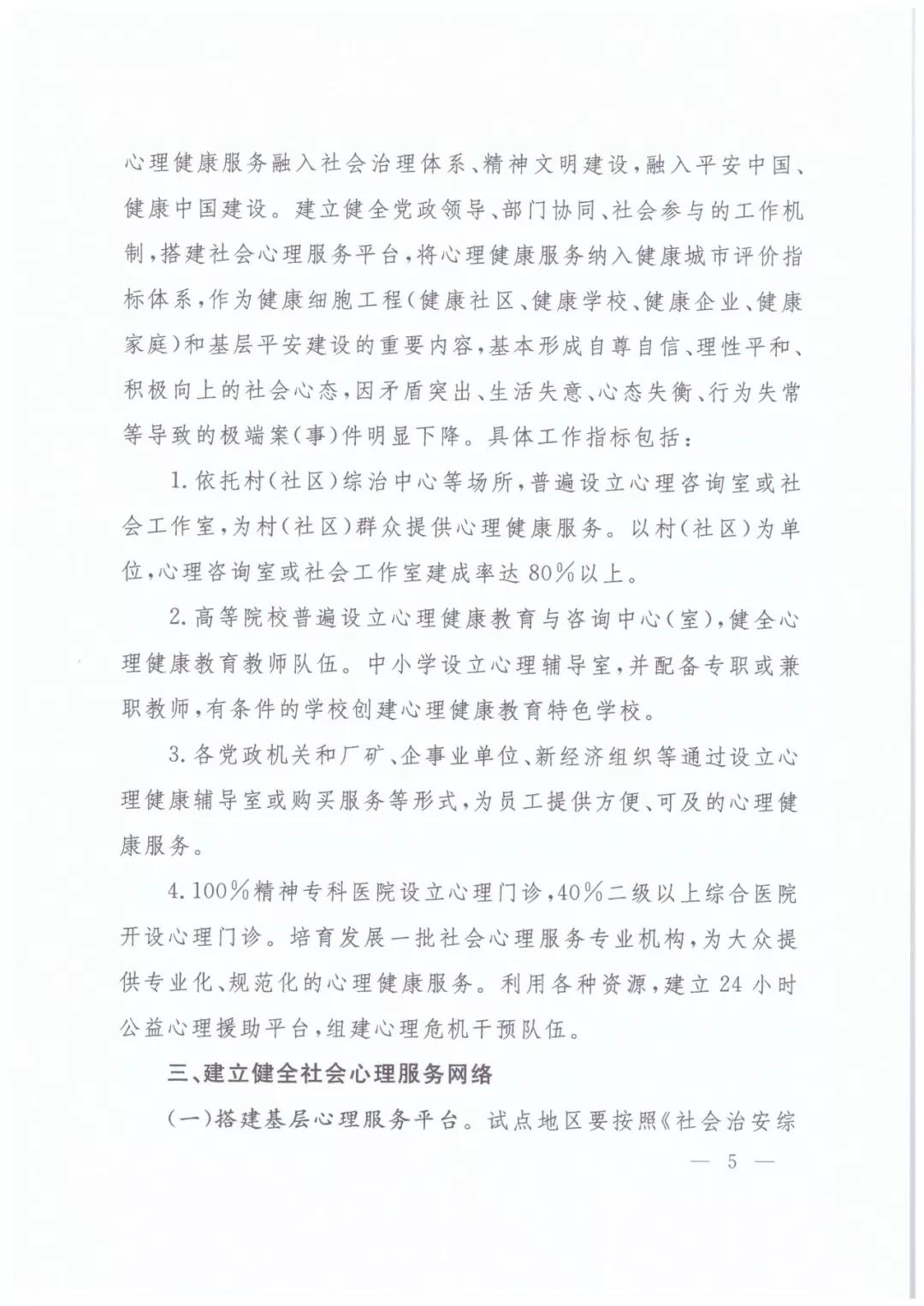 心理健康服务融入社会治理体系、精神文明建设，融入平安中国、健康中国建设。建立健全党政领导、部门协同、社会参与的工作机制，搭建社会心理服务平台，将心理健康服务纳入健康城市评价指标体系，作为健康细胞工程（健康社区、健康学校、健康企业、健康家庭）和基层平安建设的重要内容，基本形成自尊自信、理性平和、积极向上的社会心态，因矛盾突出、生活失意、心态失衡、行为失常等导致的极端案（事）件明显下降。具体工作指标包括：

1.依托村（社区）综治中心等场所，普遍设立心理咨询室或社会工作室，为村（社区）群众提供心理健康服务。以村（社区）为单位，心理咨询室或社会工作室建成率达80%以上。

2.高等院校普遍设立心理健康教育与咨询中心（室），健全心理健康教育教师队伍。中小学设立心理辅导室，并配备专职或兼职教师，有条件的学校创建心理健康教育特色学校。

3.各党政机关和厂矿、企事业单位、新经济组织等通过设立心理健康辅导室或购买服务等形式，为员工提供方便、可及的心理健康服务。

4.100%精神专科医院设立心理门诊，40%二级以上综合医院开设心理门诊。培育发展一批社会心理服务专业机构，为大众提供专业化、规范化的心理健康服务。利用各种资源，建立24小时公益心理援助平台，组建心理危机干预队伍。

三、建立健全社会心理服务网络

（一）搭建基层心理服务平台。试点地区要按照《社会治安综

— 5 —